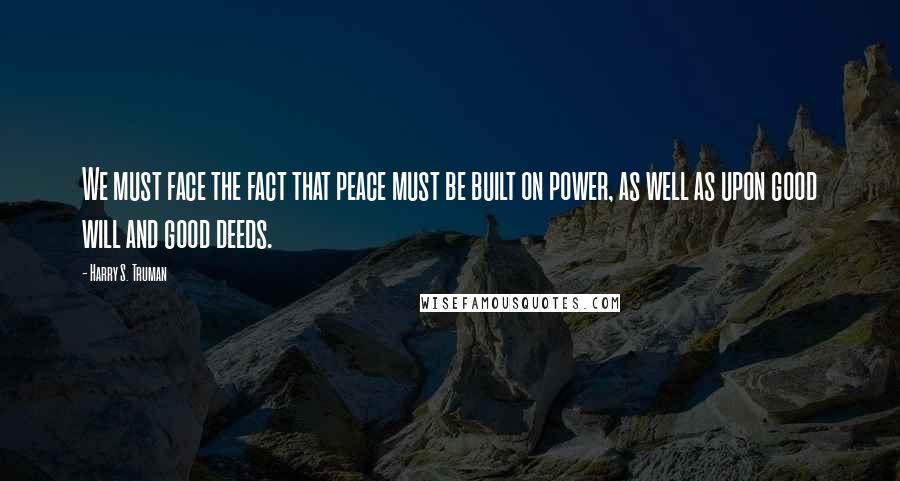 We must face the fact that peace must be built on power, as well as upon good will and good deeds.

- Harry S. Truman

WISEFAMOUSQUOTES.COM